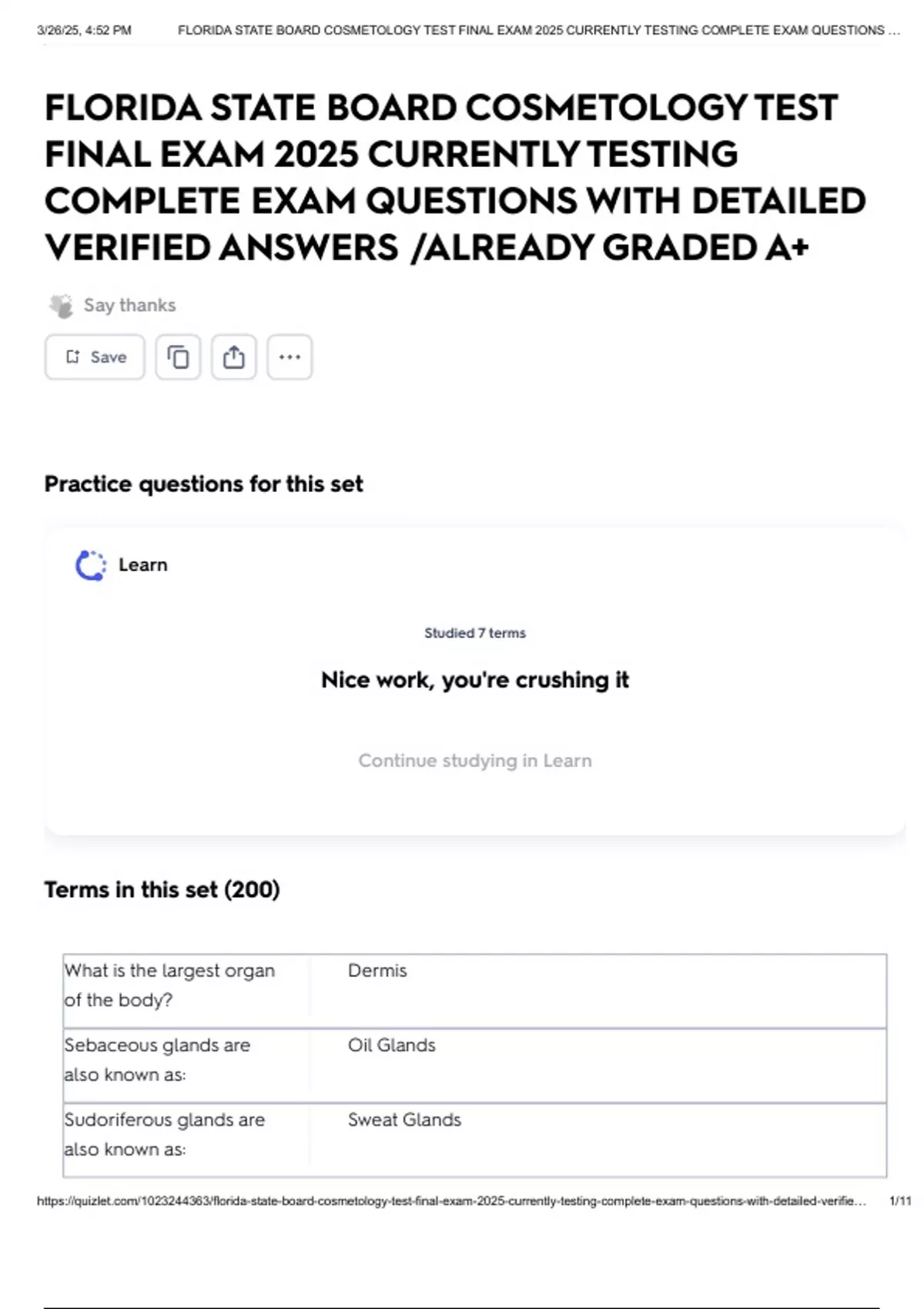 3/26/25, 4:52 PM FLORIDA STATE BOARD COSMETOLOGY TEST FINAL EXAM 2025 CURRENTLY TESTING COMPLETE EXAM QUESTIONS ...

FLORIDA STATE BOARD COSMETOLOGY TEST FINAL EXAM 2025 CURRENTLY TESTING COMPLETE EXAM QUESTIONS WITH DETAILED VERIFIED ANSWERS /ALREADY GRADED A+

Say thanks

Save

Practice questions for this set

Learn

Studied 7 terms

Nice work, you're crushing it

Continue studying in Learn

Terms in this set (200)

| What is the largest organ of the body? | Dermis |
|---|---|
| Sebaceous glands are also known as: | Oil Glands |
| Sudoriferous glands are also known as: | Sweat Glands |

https://quizlet.com/1023244363/florida-state-board-cosmetology-test-final-exam-2025-currently-testing-complete-exam-questions-with-detailed-verifie... 1/11